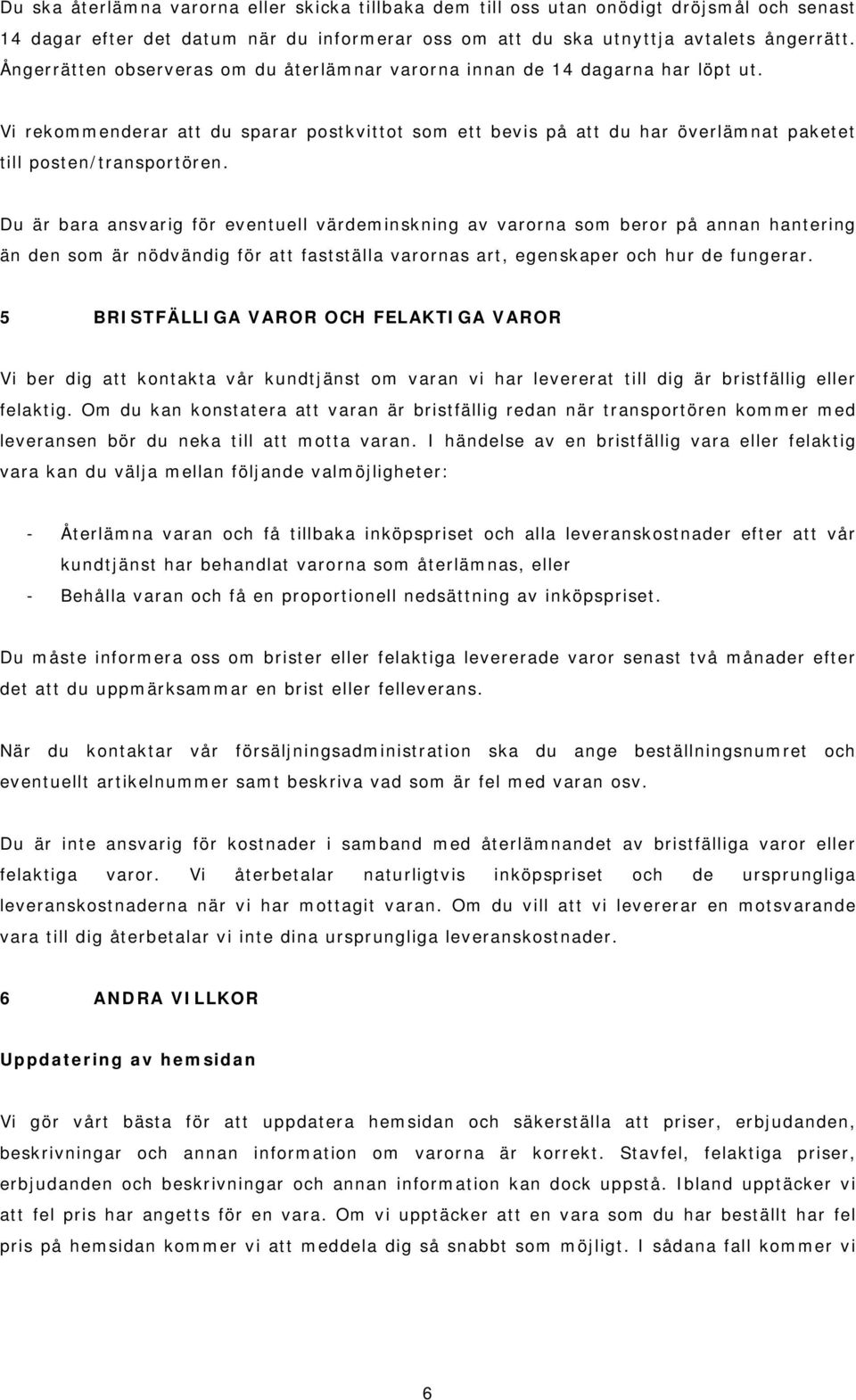 Du ska återlämna varorna eller skicka tillbaka dem till oss utan onödigt dröjsmål och senast 14 dagar efter det datum när du informerar oss om att du ska utnyttja avtalets ångerrätt. Ångerrätten observeras om du återlämnar varorna innan de 14 dagarna har löpt ut.

Vi rekommenderar att du sparar postkvittot som ett bevis på att du har överlämnat paketet till posten/transportören.

Du är bara ansvarig för eventuell värdeminskning av varorna som beror på annan hantering än den som är nödvändig för att fastställa varornas art, egenskaper och hur de fungerar.

5 BRISTFÄLLIGA VAROR OCH FELAKTIGA VAROR

Vi ber dig att kontakta vår kundtjänst om varan vi har levererat till dig är bristfällig eller felaktig. Om du kan konstatera att varan är bristfällig redan när transportören kommer med leveransen bör du neka till att motta varan. I händelse av en bristfällig vara eller felaktig vara kan du välja mellan följande valmöjligheter:

- Återlämna varan och få tillbaka inköpspriset och alla leveranskostnader efter att vår kundtjänst har behandlat varorna som återlämnas, eller
- Behålla varan och få en proportionell nedsättning av inköpspriset.

Du måste informera oss om brister eller felaktiga levererade varor senast två månader efter det att du uppmärksammar en brist eller felleverans.

När du kontaktar vår försäljningsadministration ska du ange beställningsnumret och eventuellt artikelnummer samt beskriva vad som är fel med varan osv.

Du är inte ansvarig för kostnader i samband med återlämnandet av bristfälliga varor eller felaktiga varor. Vi återbetalar naturligtvis inköpspriset och de ursprungliga leveranskostnaderna när vi har mottagit varan. Om du vill att vi levererar en motsvarande vara till dig återbetalar vi inte dina ursprungliga leveranskostnader.

6 ANDRA VILLKOR

Uppdatering av hemsidan

Vi gör vårt bästa för att uppdatera hemsidan och säkerställa att priser, erbjudanden, beskrivningar och annan information om varorna är korrekt. Stavfel, felaktiga priser, erbjudanden och beskrivningar och annan information kan dock uppstå. Ibland upptäcker vi att fel pris har angetts för en vara. Om vi upptäcker att en vara som du har beställt har fel pris på hemsidan kommer vi att meddela dig så snabbt som möjligt. I sådana fall kommer vi

6